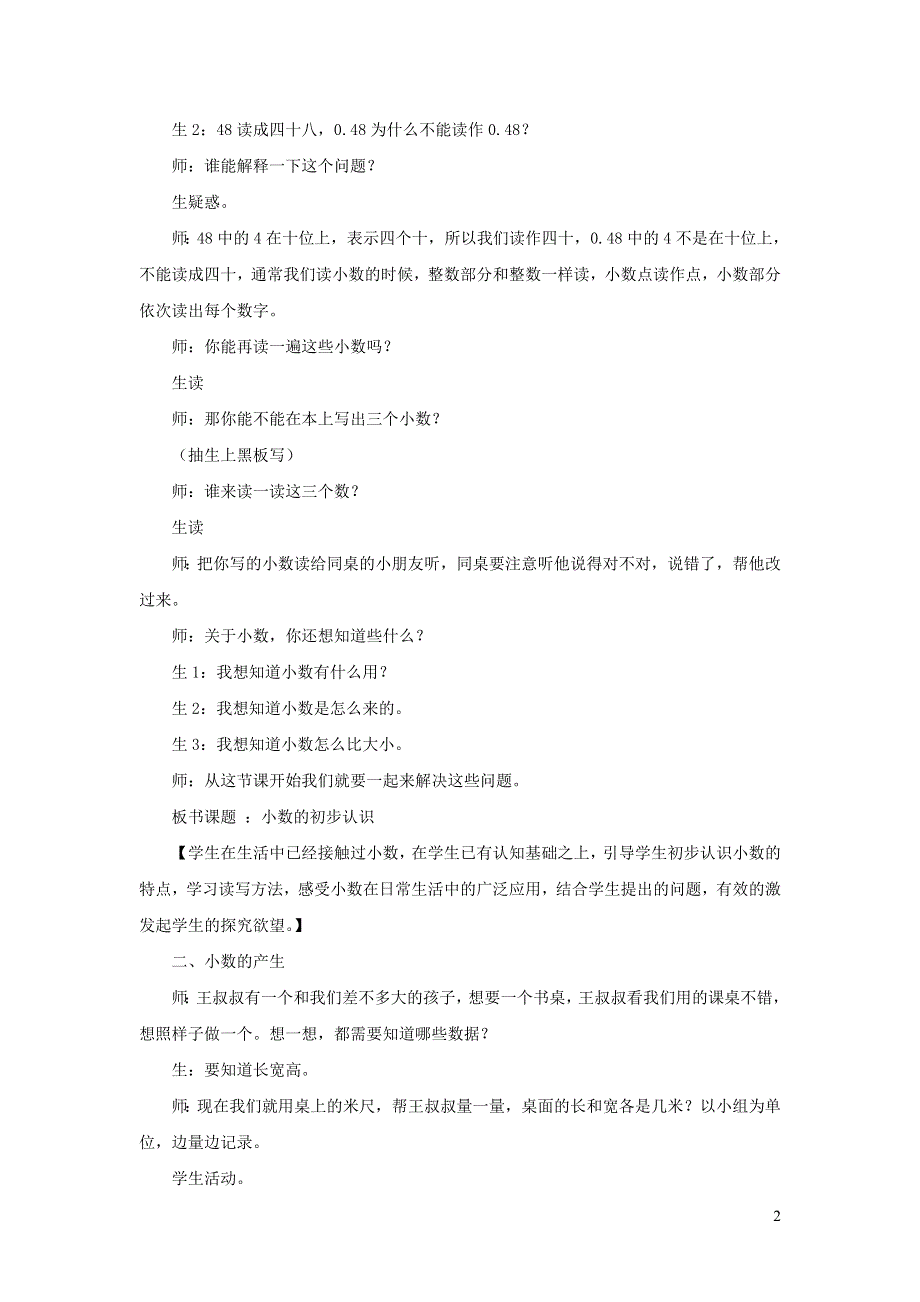 生 2：48 读成四十八，0.48 为什么不能读作 0.48？

师：谁能解释一下这个问题？

生疑惑。

师：48 中的 4 在十位上，表示四个十，所以我们读作四十，0.48 中的 4 不是在十位上，不能读成四十，通常我们读小数的时候，整数部分和整数一样读，小数点读作点，小数部分依次读出每个数字。

师：你能再读一遍这些小数吗？

生读

师：那你能不能在本上写出三个小数？

（抽生上黑板写）

师：谁来读一读这三个数？

生读

师：把你写的小数读给同桌的小朋友听，同桌要注意听他说得对不对，说错了，帮他改过来。

师：关于小数，你还想知道些什么？

生 1：我想知道小数有什么用？

生 2：我想知道小数是怎么来的。

生 3：我想知道小数怎么比大小。

师：从这节课开始我们就要一起来解决这些问题。

板书课题 ：小数的初步认识

【学生在生活中已经接触过小数，在学生已有认知基础之上，引导学生初步认识小数的特点，学习读写方法，感受小数在日常生活中的广泛应用，结合学生提出的问题，有效的激发起学生的探究欲望。】

二、小数的产生

师：王叔叔有一个和我们差不多大的孩子，想要一个书桌，王叔叔看我们用的课桌不错，想照样子做一个。想一想，都需要知道哪些数据？

生：要知道长宽高。

师：现在我们就用桌上的米尺，帮王叔叔量一量，桌面的长和宽各是几米？以小组为单位，边量边记录。

学生活动。

2